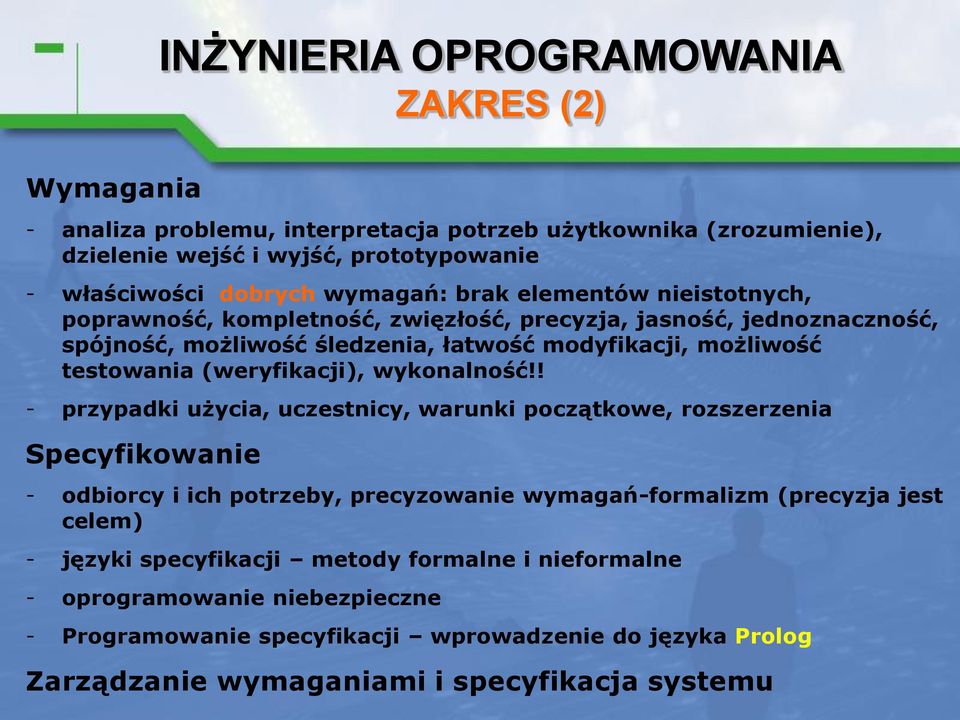 INŻYNIERIA OPROGRAMOWANIA
ZAKRES (2)

Wymagania

- analiza problemu, interpretacja potrzeb użytkownika (zrozumienie), dzielenie wejść i wyjść, prototypowanie
- właściwości dobrych wymagań: brak elementów nieistotnych, poprawność, kompletność, zwięzłość, precyzja, jasność, jednoznaczność, spójność, możliwość śledzenia, łatwość modyfikacji, możliwość testowania (weryfikacji), wykonalność!!
- przypadki użycia, uczestnicy, warunki początkowe, rozszerzenia

Specyfikowanie

- odbiorcy i ich potrzeby, precyzowanie wymagań-formalizm (precyzja jest celem)
- języki specyfikacji – metody formalne i nieformalne
- oprogramowanie niebezpieczne
- Programowanie specyfikacji – wprowadzenie do języka Prolog

Zarządzanie wymaganiami i specyfikacja systemu